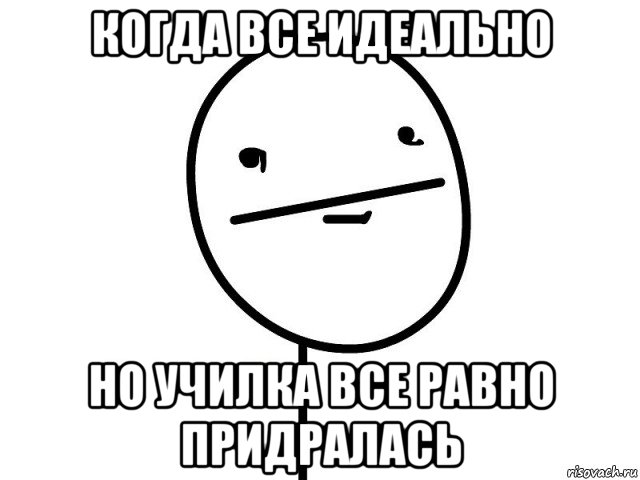 КОГДА ВСЕ ИДЕАЛЬНО

НО УЧИЛКА ВСЕ РАВНО ПРИДРАЛАСЬ

risovach.ru